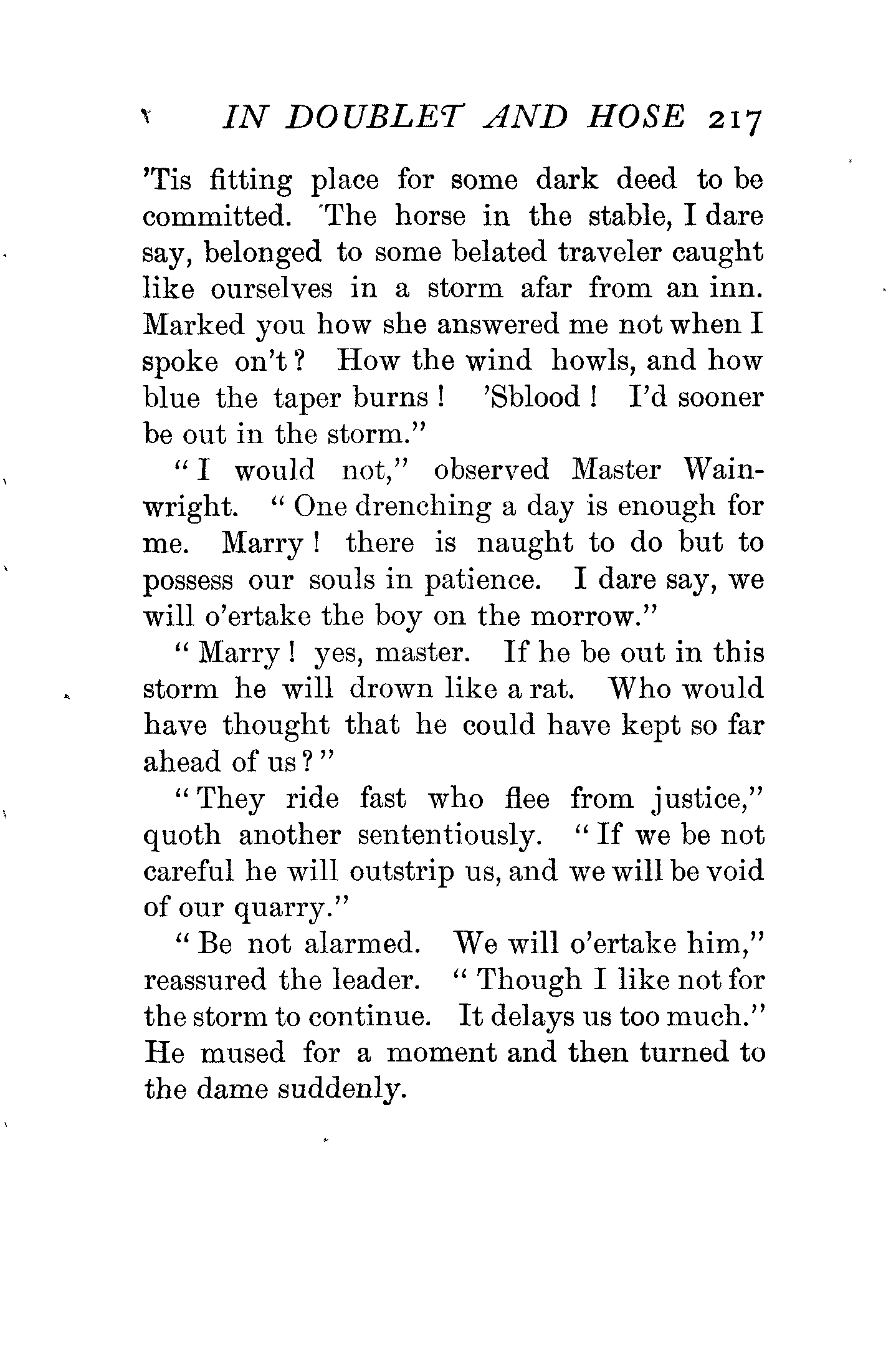 IN DOUBLET AND HOSE 217

'Tis fitting place for some dark deed to be committed. The horse in the stable, I dare say, belonged to some belated traveler caught like ourselves in a storm afar from an inn. Marked you how she answered me not when I spoke on't? How the wind howls, and how blue the taper burns! 'Sblood! I'd sooner be out in the storm."

"I would not," observed Master Wainwright. "One drenching a day is enough for me. Marry! there is naught to do but to possess our souls in patience. I dare say, we will o'ertake the boy on the morrow."

"Marry! yes, master. If he be out in this storm he will drown like a rat. Who would have thought that he could have kept so far ahead of us?"

"They ride fast who flee from justice," quoth another sententiously. "If we be not careful he will outstrip us, and we will be void of our quarry."

"Be not alarmed. We will o'ertake him," reassured the leader. "Though I like not for the storm to continue. It delays us too much." He mused for a moment and then turned to the dame suddenly.